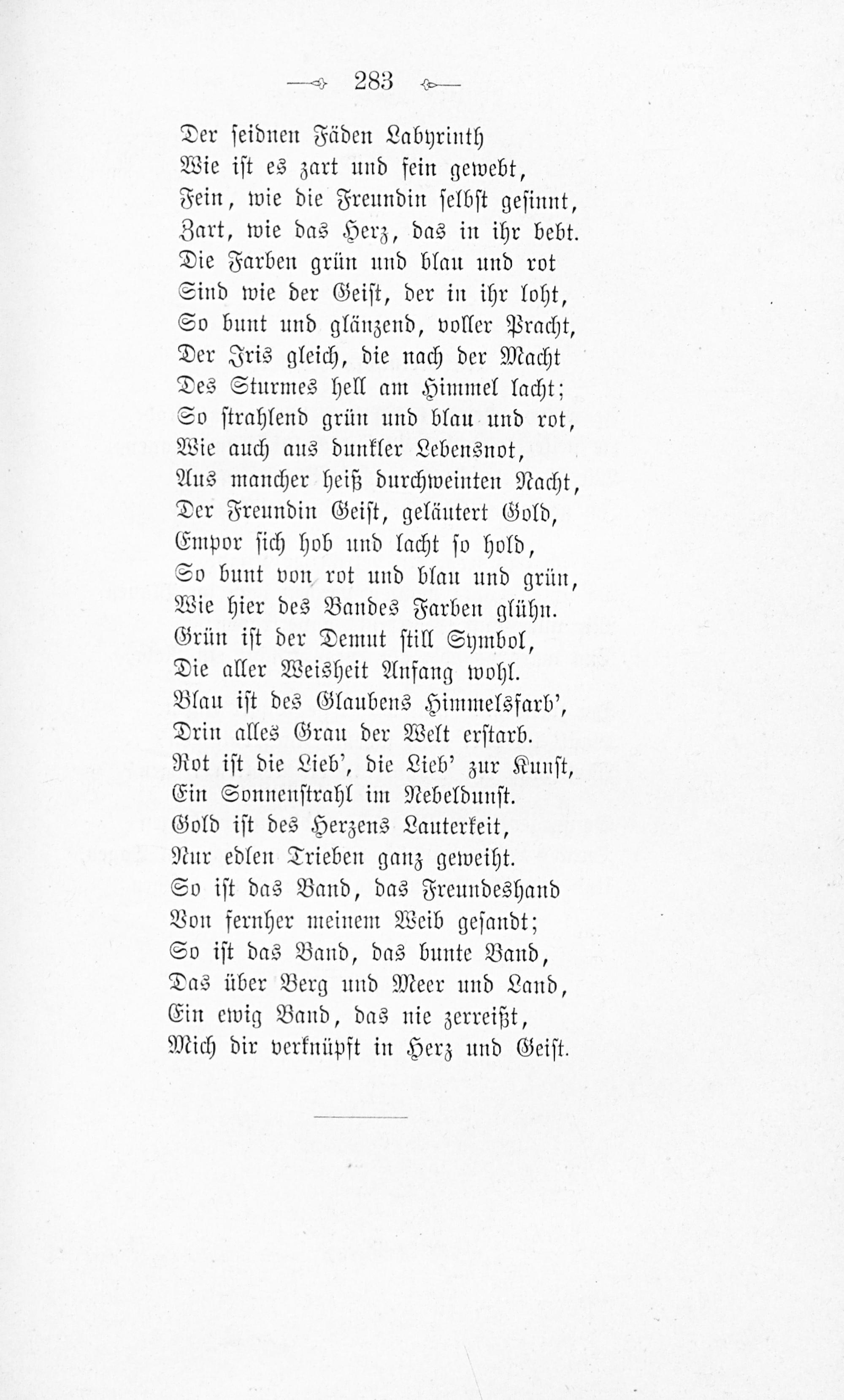 283

Der seidnen Fäden Labyrinth
Wie ist es zart und fein gewebt,
Fein, wie die Freundin selbst gesinnt,
Zart, wie das Herz, das in ihr bebt.
Die Farben grün und blau und rot
Sind wie der Geist, der in ihr loht,
So bunt und glänzend, voller Pracht,
Der Iris gleich, die nach der Macht
Des Sturmes hell am Himmel lacht;
So strahlend grün und blau und rot,
Wie auch aus dunkler Lebensnot,
Aus mancher heiß durchweinten Nacht,
Der Freundin Geist, geläutert Gold,
Empor sich hob und lacht so hold,
So bunt von rot und blau und grün,
Wie hier des Bandes Farben glühn.
Grün ist der Demut still Symbol,
Die aller Weisheit Anfang wohl.
Blau ist des Glaubens Himmelsfarb',
Drin alles Grau der Welt erstarb.
Rot ist die Lieb', die Lieb' zur Kunst,
Ein Sonnenstrahl im Nebeldunst.
Gold ist des Herzens Lauterkeit,
Nur edlen Trieben ganz geweiht.
So ist das Band, das Freundeshand
Von fernher meinem Weib gesandt;
So ist das Band, das bunte Band,
Das über Berg und Meer und Land,
Ein ewig Band, das nie zerreißt,
Mich dir verknüpft in Herz und Geist.